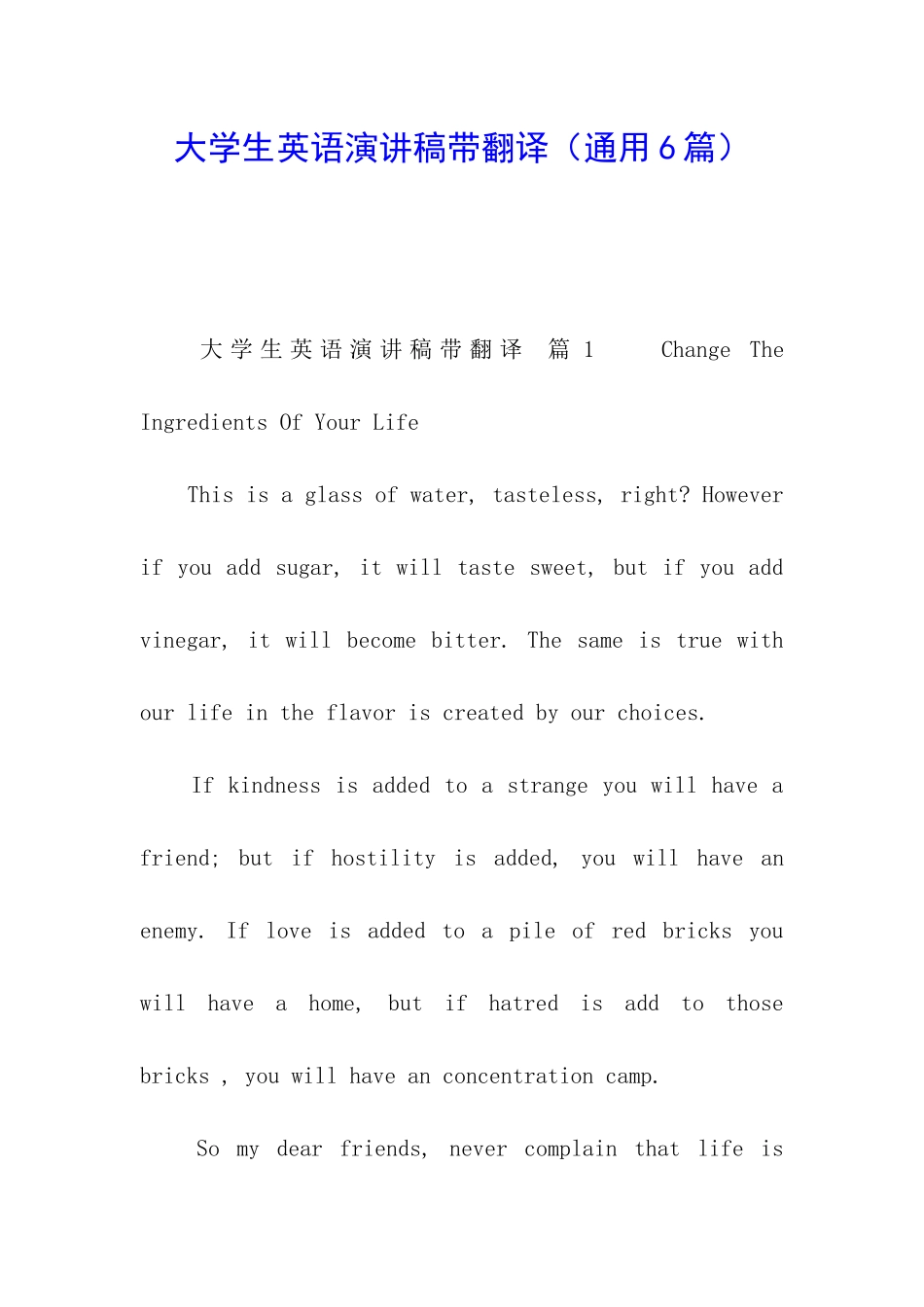 大学生英语演讲稿带翻译（通用6篇）

大学生英语演讲稿带翻译 篇1 Change The Ingredients Of Your Life

This is a glass of water, tasteless, right? However if you add sugar, it will taste sweet, but if you add vinegar, it will become bitter. The same is true with our life in the flavor is created by our choices.

If kindness is added to a strange you will have a friend; but if hostility is added, you will have an enemy. If love is added to a pile of red bricks you will have a home, but if hatred is add to those bricks , you will have an concentration camp.

So my dear friends, never complain that life is